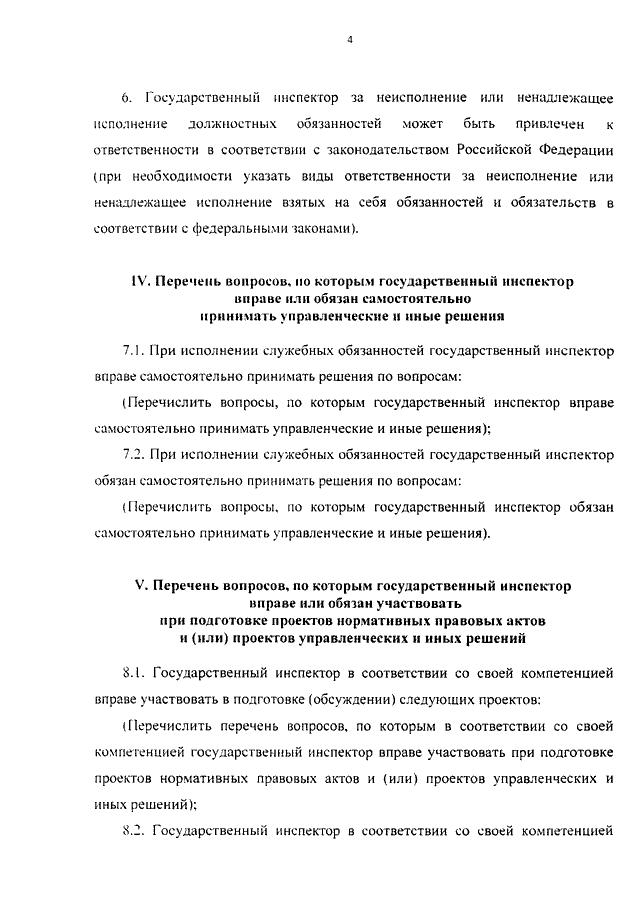 4

6. Государственный инспектор за неисполнение или ненадлежащее исполнение должностных обязанностей может быть привлечен к ответственности в соответствии с законодательством Российской Федерации (при необходимости указать виды ответственности за неисполнение или ненадлежащее исполнение взятых на себя обязанностей и обязательств в соответствии с федеральными законами).

IV. Перечень вопросов, по которым государственный инспектор вправе или обязан самостоятельно принимать управленческие и иные решения

7.1. При исполнении служебных обязанностей государственный инспектор вправе самостоятельно принимать решения по вопросам:

(Перечислить вопросы, по которым государственный инспектор вправе самостоятельно принимать управленческие и иные решения);

7.2. При исполнении служебных обязанностей государственный инспектор обязан самостоятельно принимать решения по вопросам:

(Перечислить вопросы, по которым государственный инспектор обязан самостоятельно принимать управленческие и иные решения).

V. Перечень вопросов, по которым государственный инспектор вправе или обязан участвовать при подготовке проектов нормативных правовых актов и (или) проектов управленческих и иных решений

8.1. Государственный инспектор в соответствии со своей компетенцией вправе участвовать в подготовке (обсуждении) следующих проектов:

(Перечислить перечень вопросов, по которым в соответствии со своей компетенцией государственный инспектор вправе участвовать при подготовке проектов нормативных правовых актов и (или) проектов управленческих и иных решений);

8.2. Государственный инспектор в соответствии со своей компетенцией